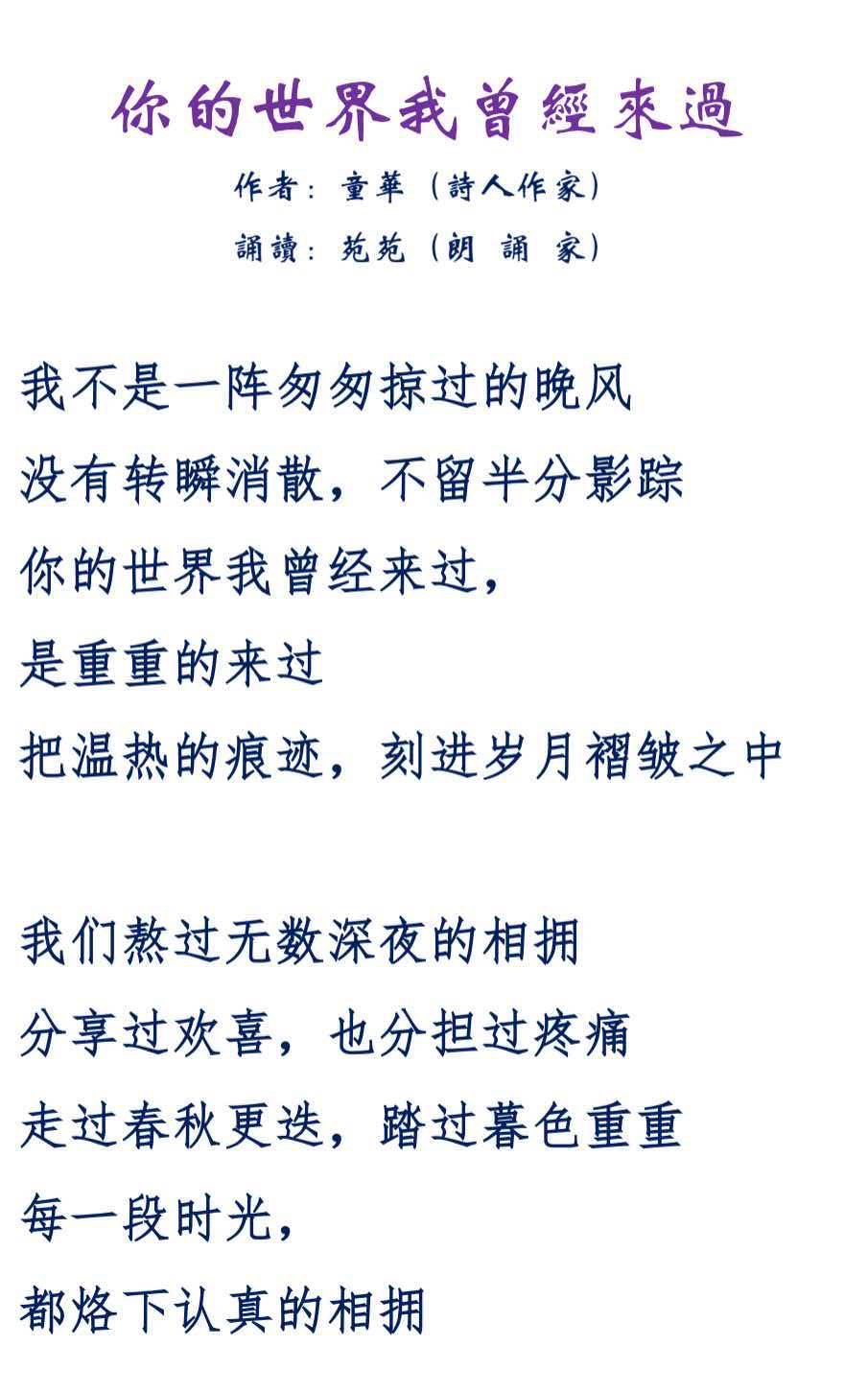 你的世界我曾經來過

作者：童華（詩人作家）

誦讀：苑苑（朗 誦 家）

我不是一阵匆匆掠过的晚风
没有转瞬消散，不留半分影踪
你的世界我曾经来过，
是重重的来过
把温热的痕迹，刻进岁月褶皱之中

我们熬过无数深夜的相拥
分享过欢喜，也分担过疼痛
走过春秋更迭，踏过暮色重重
每一段时光，
都烙下认真的相拥